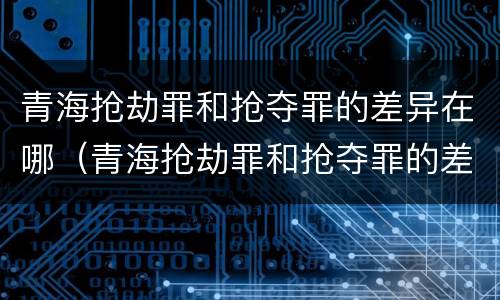 青海抢劫罪和抢夺罪的差异在哪（青海抢劫罪和抢夺罪的差